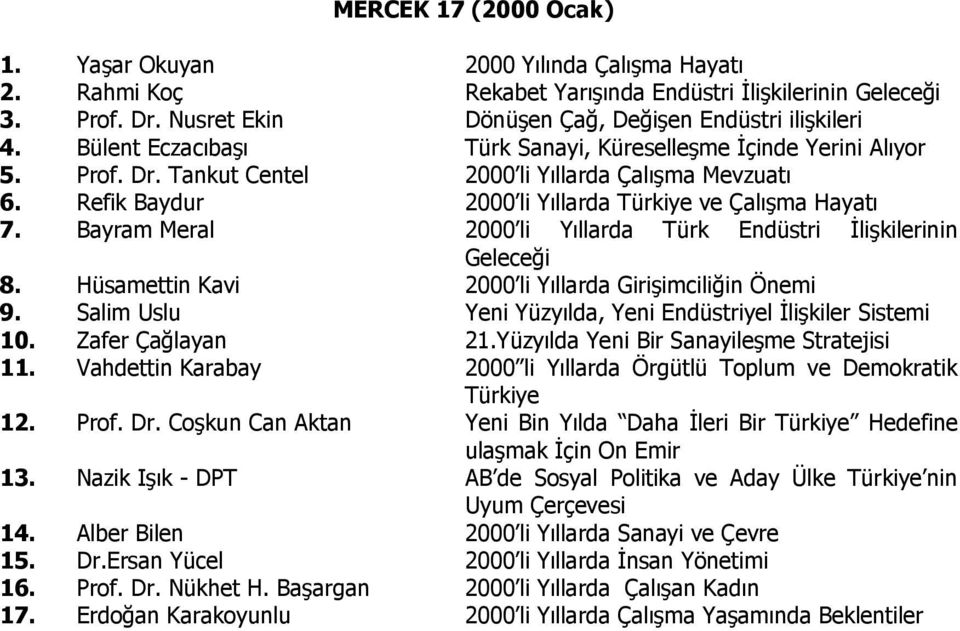 MERCEK 17 (2000 Ocak)

| | | |
|---|---|---|
| 1. | Yaşar Okuyan | 2000 Yılında Çalışma Hayatı |
| 2. | Rahmi Koç | Rekabet Yarışında Endüstri İlişkilerinin Geleceği |
| 3. | Prof. Dr. Nusret Ekin | Dönüşen Çağ, Değişen Endüstri ilişkileri |
| 4. | Bülent Eczacıbaşı | Türk Sanayi, Küreselleşme İçinde Yerini Alıyor |
| 5. | Prof. Dr. Tankut Centel | 2000'li Yıllarda Çalışma Mevzuatı |
| 6. | Refik Baydur | 2000'li Yıllarda Türkiye ve Çalışma Hayatı |
| 7. | Bayram Meral | 2000'li Yıllarda Türk Endüstri İlişkilerinin Geleceği |
| 8. | Hüsamettin Kavi | 2000'li Yıllarda Girişimciliğin Önemi |
| 9. | Salim Uslu | Yeni Yüzyılda, Yeni Endüstriyel İlişkiler Sistemi |
| 10. | Zafer Çağlayan | 21.Yüzyılda Yeni Bir Sanayileşme Stratejisi |
| 11. | Vahdettin Karabay | 2000"li Yıllarda Örgütlü Toplum ve Demokratik Türkiye |
| 12. | Prof. Dr. Coşkun Can Aktan | Yeni Bin Yılda "Daha İleri Bir Türkiye" Hedefine ulaşmak İçin On Emir |
| 13. | Nazik Işık - DPT | AB'de Sosyal Politika ve Aday Ülke Türkiye'nin Uyum Çerçevesi |
| 14. | Alber Bilen | 2000'li Yıllarda Sanayi ve Çevre |
| 15. | Dr.Ersan Yücel | 2000'li Yıllarda İnsan Yönetimi |
| 16. | Prof. Dr. Nükhet H. Başargan | 2000'li Yıllarda Çalışan Kadın |
| 17. | Erdoğan Karakoyunlu | 2000'li Yıllarda Çalışma Yaşamında Beklentiler |